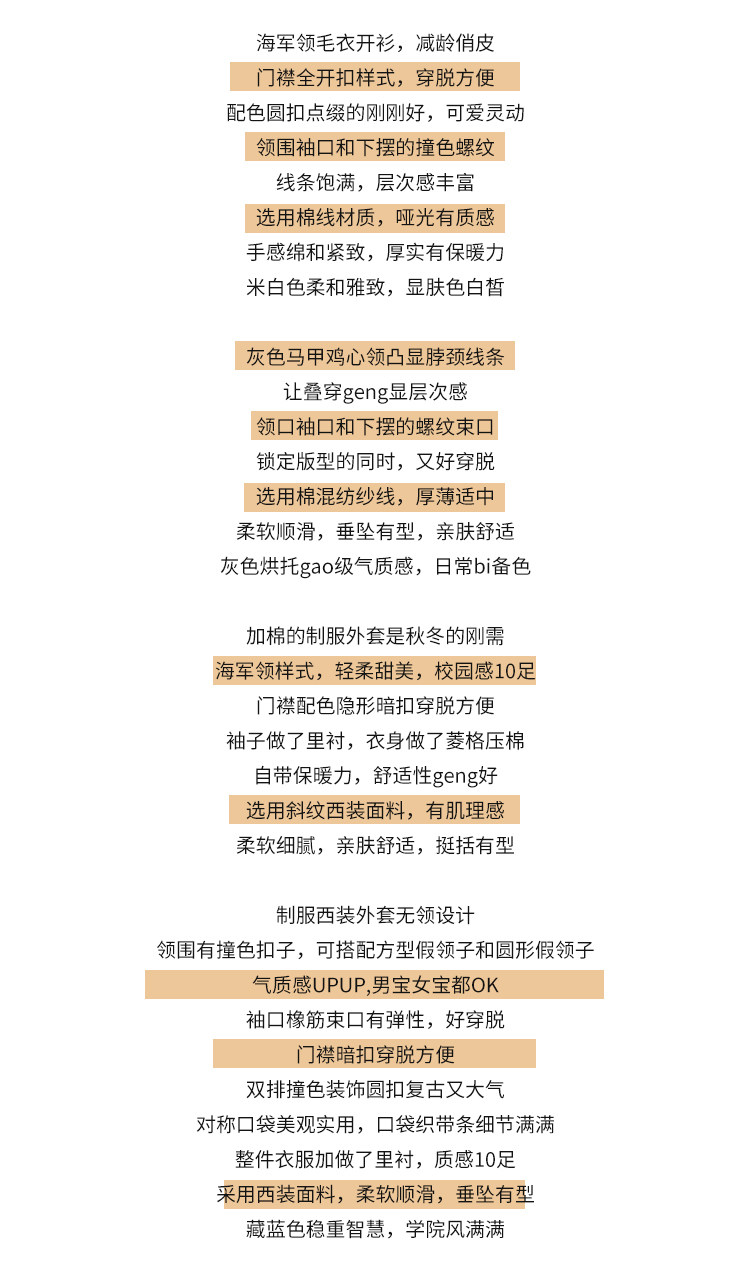 海军领毛衣开衫，减龄俏皮
门襟全开扣样式，穿脱方便
配色圆扣点缀的刚刚好，可爱灵动
领围袖口和下摆的撞色螺纹
线条饱满，层次感丰富
选用棉线材质，哑光有质感
手感绵和紧致，厚实有保暖力
米白色柔和雅致，显肤色白皙

灰色马甲鸡心领凸显脖颈线条
让叠穿geng显层次感
领口袖口和下摆的螺纹束口
锁定版型的同时，又好穿脱
选用棉混纺纱线，厚薄适中
柔软顺滑，垂坠有型，亲肤舒适
灰色烘托gao级气质感，日常bi备色

加棉的制服外套是秋冬的刚需
海军领样式，轻柔甜美，校园感10足
门襟配色隐形暗扣穿脱方便
袖子做了里衬，衣身做了菱格压棉
自带保暖力，舒适性geng好
选用斜纹西装面料，有肌理感
柔软细腻，亲肤舒适，挺括有型

制服西装外套无领设计
领围有撞色扣子，可搭配方型假领子和圆形假领子
气质感UPUP,男宝女宝都OK
袖口橡筋束口有弹性，好穿脱
门襟暗扣穿脱方便
双排撞色装饰圆扣复古又大气
对称口袋美观实用，口袋织带条细节满满
整件衣服加做了里衬，质感10足
采用西装面料，柔软顺滑，垂坠有型
藏蓝色稳重智慧，学院风满满